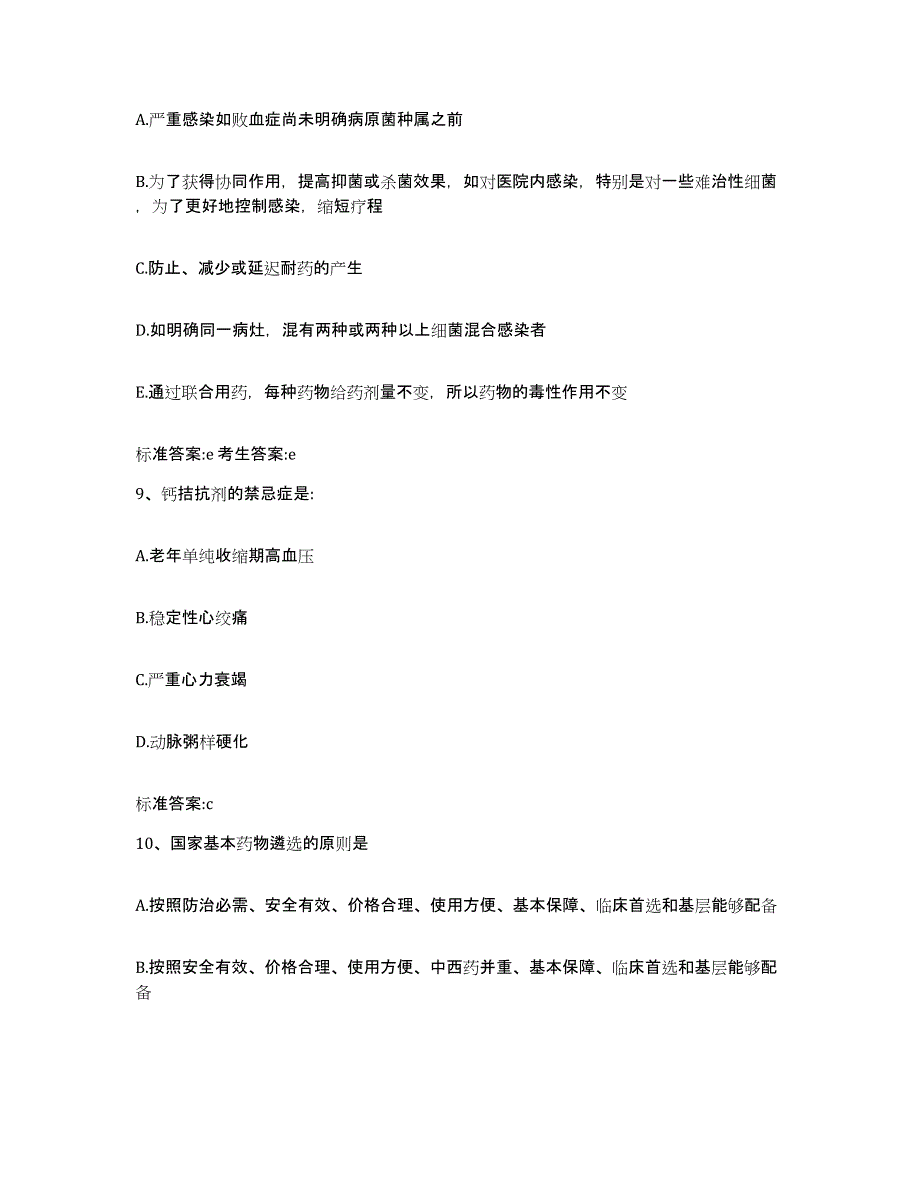 A.严重感染如败血症尚未明确病原菌种属之前

B.为了获得协同作用，提高抑菌或杀菌效果，如对医院内感染，特别是对一些难治性细菌，为了更好地控制感染，缩短疗程

C.防止、减少或延迟耐药的产生

D.如明确同一病灶，混有两种或两种以上细菌混合感染者

E.通过联合用药，每种药物给药剂量不变，所以药物的毒性作用不变

标准答案:e 考生答案:e

9、钙拮抗剂的禁忌症是:

A.老年单纯收缩期高血压

B.稳定性心绞痛

C.严重心力衰竭

D.动脉粥样硬化

标准答案:c

10、国家基本药物遴选的原则是

A.按照防治必需、安全有效、价格合理、使用方便、基本保障、临床首选和基层能够配备

B.按照安全有效、价格合理、使用方便、中西药并重、基本保障、临床首选和基层能够配备